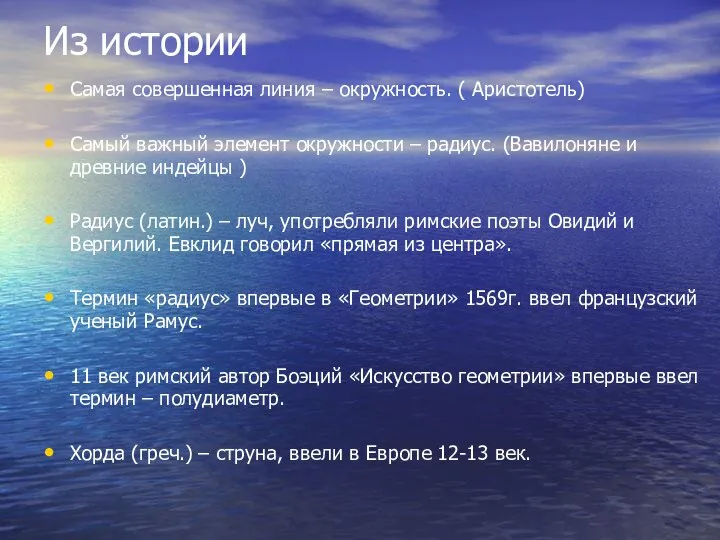 Из истории

• Самая совершенная линия – окружность. ( Аристотель)

• Самый важный элемент окружности – радиус. (Вавилоняне и древние индейцы )

• Радиус (латин.) – луч, употребляли римские поэты Овидий и Вергилий. Евклид говорил «прямая из центра».

• Термин «радиус» впервые в «Геометрии» 1569г. ввел французский ученый Рамус.

• 11 век римский автор Боэций «Искусство геометрии» впервые ввел термин – полудиаметр.

• Хорда (греч.) – струна, ввели в Европе 12-13 век.